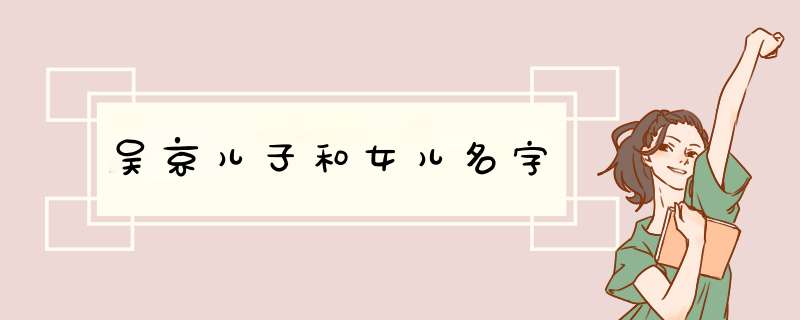 吴京儿子和女儿名字